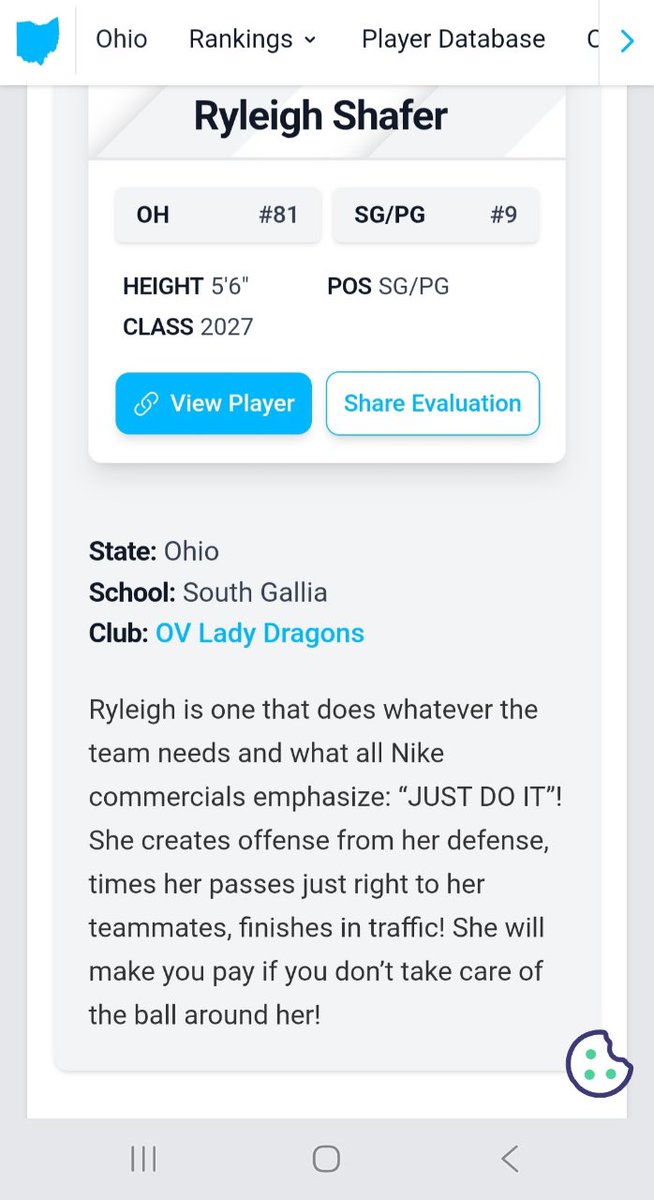 Ohio Rankings Player Database C

Ryleigh Shafer

OH #81

SG/PG #9

HEIGHT 5'6"
POS SG/PG
CLASS 2027

View Player
Share Evaluation

State: Ohio
School: South Gallia
Club: OV Lady Dragons

Ryleigh is one that does whatever the team needs and what all Nike commercials emphasize: “JUST DO IT”! She creates offense from her defense, times her passes just right to her teammates, finishes in traffic! She will make you pay if you don’t take care of the ball around her!